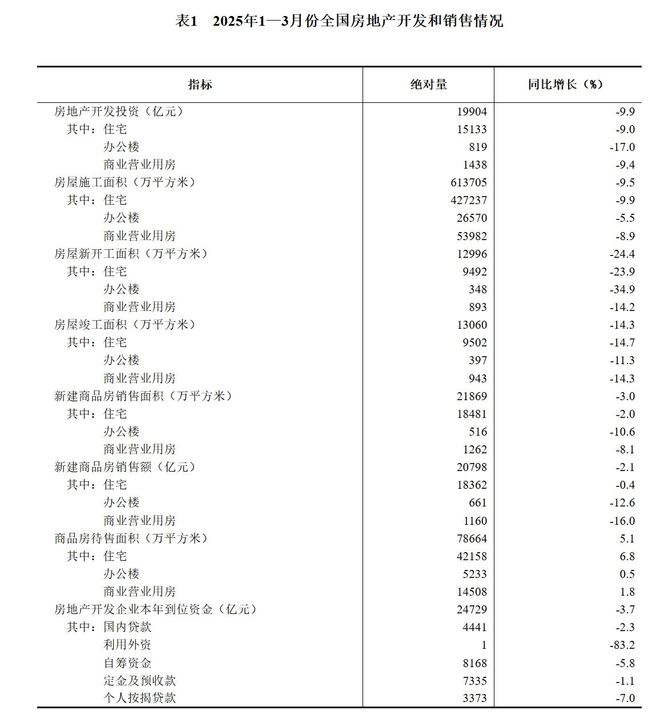 表1　2025年1—3月份全国房地产开发和销售情况

| 指标 | 绝对量 | 同比增长（%） |
|---|---|---|
| 房地产开发投资（亿元） | 19904 | -9.9 |
| 其中：住宅 | 15133 | -9.0 |
| 办公楼 | 819 | -17.0 |
| 商业营业用房 | 1438 | -9.4 |
| 房屋施工面积（万平方米） | 613705 | -9.5 |
| 其中：住宅 | 427237 | -9.9 |
| 办公楼 | 26570 | -5.5 |
| 商业营业用房 | 53982 | -8.9 |
| 房屋新开工面积（万平方米） | 12996 | -24.4 |
| 其中：住宅 | 9492 | -23.9 |
| 办公楼 | 348 | -34.9 |
| 商业营业用房 | 893 | -14.2 |
| 房屋竣工面积（万平方米） | 13060 | -14.3 |
| 其中：住宅 | 9502 | -14.7 |
| 办公楼 | 397 | -11.3 |
| 商业营业用房 | 943 | -14.3 |
| 新建商品房销售面积（万平方米） | 21869 | -3.0 |
| 其中：住宅 | 18481 | -2.0 |
| 办公楼 | 516 | -10.6 |
| 商业营业用房 | 1262 | -8.1 |
| 新建商品房销售额（亿元） | 20798 | -2.1 |
| 其中：住宅 | 18362 | -0.4 |
| 办公楼 | 661 | -12.6 |
| 商业营业用房 | 1160 | -16.0 |
| 商品房待售面积（万平方米） | 78664 | 5.1 |
| 其中：住宅 | 42158 | 6.8 |
| 办公楼 | 5233 | 0.5 |
| 商业营业用房 | 14508 | 1.8 |
| 房地产开发企业本年到位资金（亿元） | 24729 | -3.7 |
| 其中：国内贷款 | 4441 | -2.3 |
| 利用外资 | 1 | -83.2 |
| 自筹资金 | 8168 | -5.8 |
| 定金及预收款 | 7335 | -1.1 |
| 个人按揭贷款 | 3373 | -7.0 |